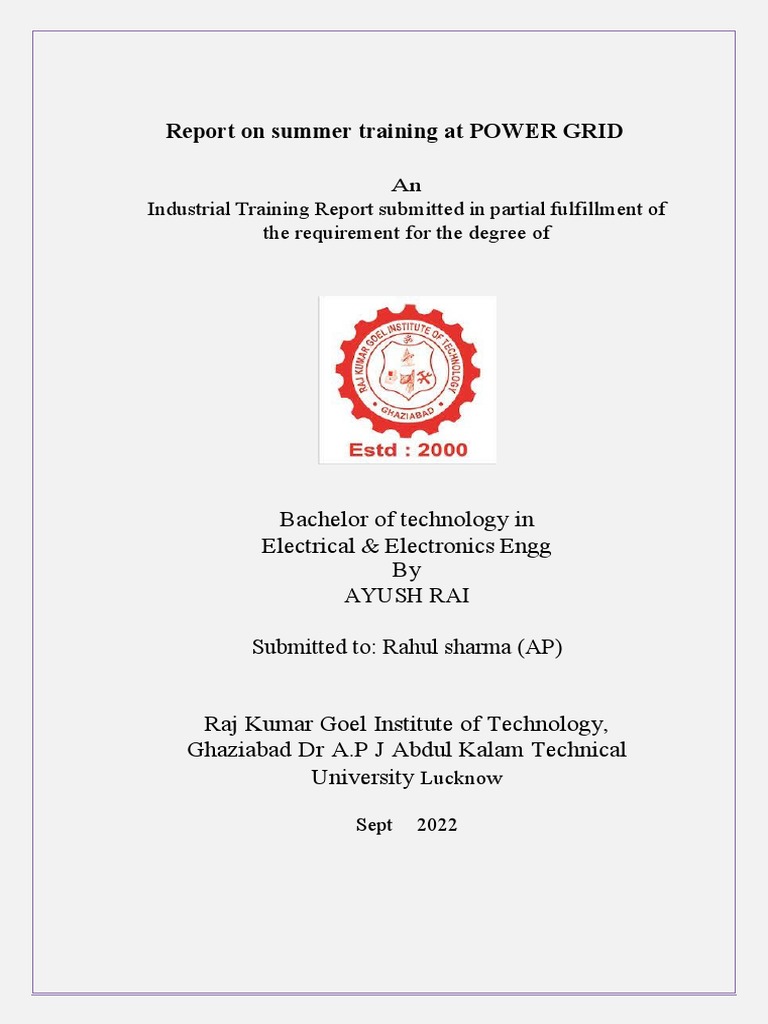 Report on summer training at POWER GRID

An
Industrial Training Report submitted in partial fulfillment of the requirement for the degree of

RAJ KUMAR GOEL INSTITUTE OF TECHNOLOGY
GHAZIABAD
Estd : 2000

Bachelor of technology in
Electrical & Electronics Engg
By
AYUSH RAI

Submitted to: Rahul sharma (AP)

Raj Kumar Goel Institute of Technology, Ghaziabad Dr A.P J Abdul Kalam Technical University Lucknow

Sept 2022